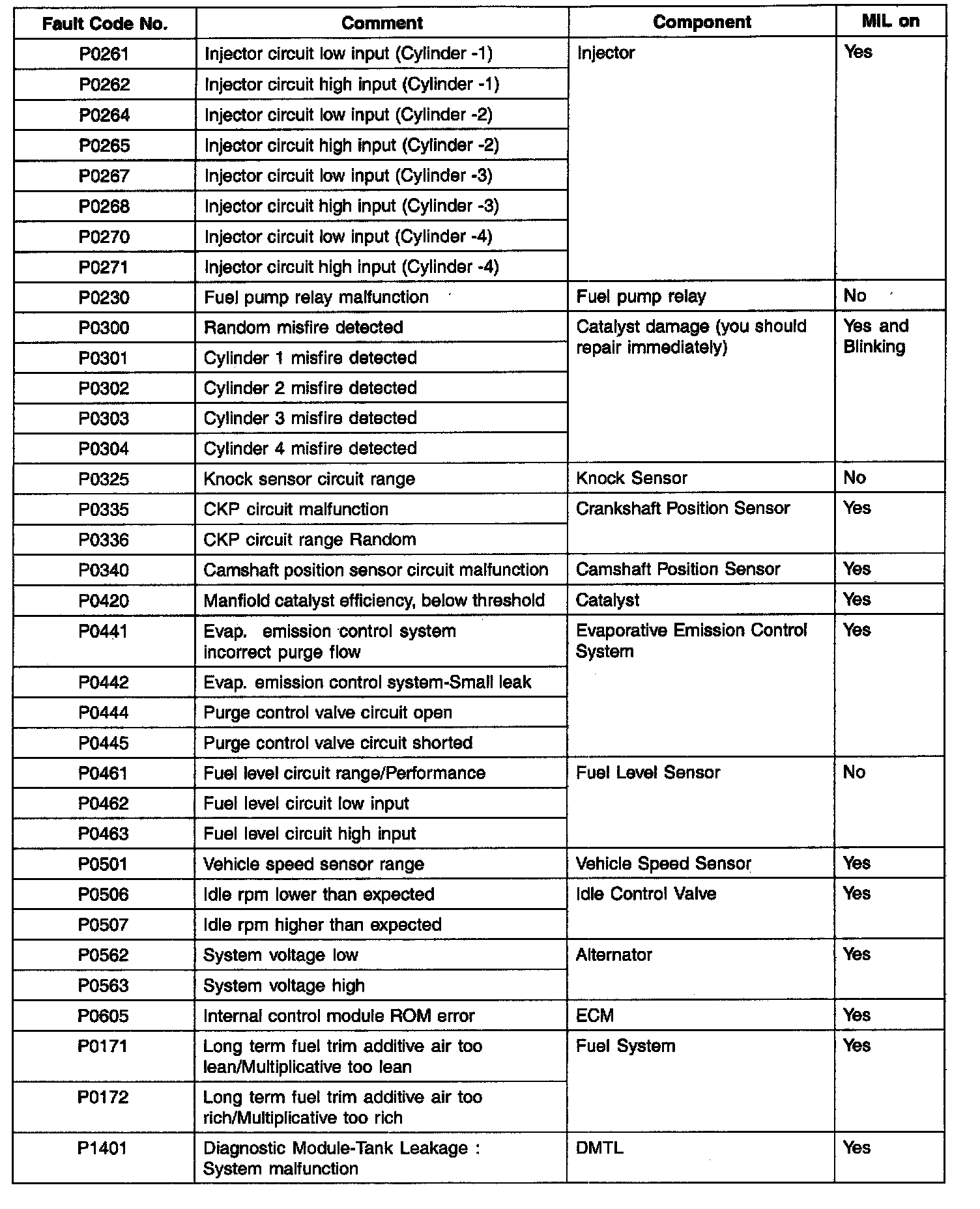 | Fault Code No. | Comment | Component | MIL on |
|---|---|---|---|
| P0261 | Injector circuit low input (Cylinder -1) | Injector | Yes |
| P0262 | Injector circuit high input (Cylinder -1) | | |
| P0264 | Injector circuit low input (Cylinder -2) | | |
| P0265 | Injector circuit high input (Cylinder -2) | | |
| P0267 | Injector circuit low input (Cylinder -3) | | |
| P0268 | Injector circuit high input (Cylinder -3) | | |
| P0270 | Injector circuit low input (Cylinder -4) | | |
| P0271 | Injector circuit high input (Cylinder -4) | | |
| P0230 | Fuel pump relay malfunction | Fuel pump relay | No |
| P0300 | Random misfire detected | Catalyst damage (you should repair immediately) | Yes and Blinking |
| P0301 | Cylinder 1 misfire detected | | |
| P0302 | Cylinder 2 misfire detected | | |
| P0303 | Cylinder 3 misfire detected | | |
| P0304 | Cylinder 4 misfire detected | | |
| P0325 | Knock sensor circuit range | Knock Sensor | No |
| P0335 | CKP circuit malfunction | Crankshaft Position Sensor | Yes |
| P0336 | CKP circuit range Random | | |
| P0340 | Camshaft position sensor circuit malfunction | Camshaft Position Sensor | Yes |
| P0420 | Manfiold catalyst efficiency, below threshold | Catalyst | Yes |
| P0441 | Evap. emission control system incorrect purge flow | Evaporative Emission Control System | Yes |
| P0442 | Evap. emission control system-Small leak | | |
| P0444 | Purge control valve circuit open | | |
| P0445 | Purge control valve circuit shorted | | |
| P0461 | Fuel level circuit range/Performance | Fuel Level Sensor | No |
| P0462 | Fuel level circuit low input | | |
| P0463 | Fuel level circuit high input | | |
| P0501 | Vehicle speed sensor range | Vehicle Speed Sensor | Yes |
| P0506 | Idle rpm lower than expected | Idle Control Valve | Yes |
| P0507 | Idle rpm higher than expected | | |
| P0562 | System voltage low | Alternator | Yes |
| P0563 | System voltage high | | |
| P0605 | Internal control module ROM error | ECM | Yes |
| P0171 | Long term fuel trim additive air too lean/Multiplicative too lean | Fuel System | Yes |
| P0172 | Long term fuel trim additive air too rich/Multiplicative too rich | | |
| P1401 | Diagnostic Module-Tank Leakage : System malfunction | DMTL | Yes |